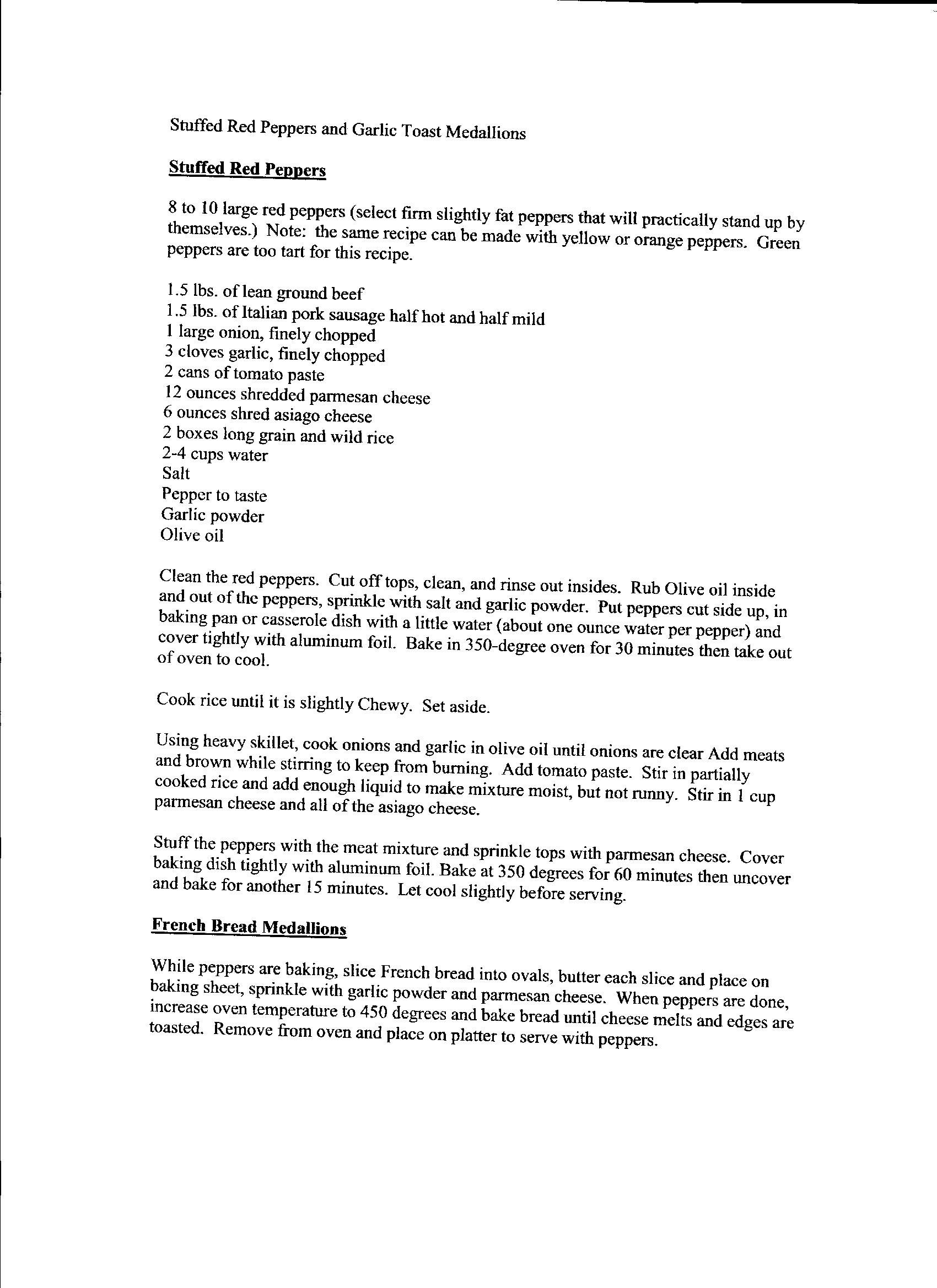 Stuffed Red Peppers and Garlic Toast Medallions

Stuffed Red Peppers

8 to 10 large red peppers (select firm slightly fat peppers that will practically stand up by themselves.) Note: the same recipe can be made with yellow or orange peppers. Green peppers are too tart for this recipe.

1.5 lbs. of lean ground beef
1.5 lbs. of Italian pork sausage half hot and half mild
1 large onion, finely chopped
3 cloves garlic, finely chopped
2 cans of tomato paste
12 ounces shredded parmesan cheese
6 ounces shred asiago cheese
2 boxes long grain and wild rice
2-4 cups water
Salt
Pepper to taste
Garlic powder
Olive oil

Clean the red peppers. Cut off tops, clean, and rinse out insides. Rub Olive oil inside and out of the peppers, sprinkle with salt and garlic powder. Put peppers cut side up, in baking pan or casserole dish with a little water (about one ounce water per pepper) and cover tightly with aluminum foil. Bake in 350-degree oven for 30 minutes then take out of oven to cool.

Cook rice until it is slightly Chewy. Set aside.

Using heavy skillet, cook onions and garlic in olive oil until onions are clear Add meats and brown while stirring to keep from burning. Add tomato paste. Stir in partially cooked rice and add enough liquid to make mixture moist, but not runny. Stir in 1 cup parmesan cheese and all of the asiago cheese.

Stuff the peppers with the meat mixture and sprinkle tops with parmesan cheese. Cover baking dish tightly with aluminum foil. Bake at 350 degrees for 60 minutes then uncover and bake for another 15 minutes. Let cool slightly before serving.

French Bread Medallions

While peppers are baking, slice French bread into ovals, butter each slice and place on baking sheet, sprinkle with garlic powder and parmesan cheese. When peppers are done, increase oven temperature to 450 degrees and bake bread until cheese melts and edges are toasted. Remove from oven and place on platter to serve with peppers.